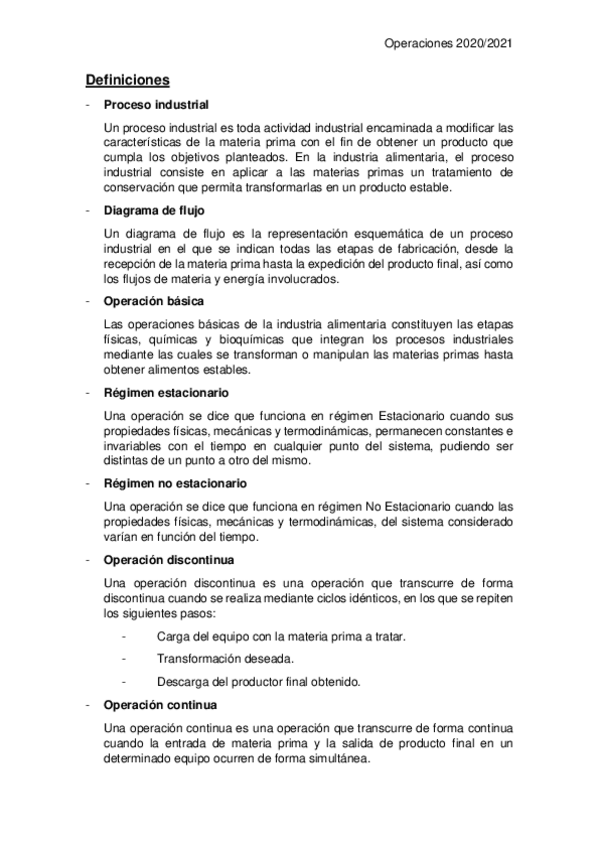 Operaciones 2020/2021

Definiciones

- Proceso industrial

Un proceso industrial es toda actividad industrial encaminada a modificar las características de la materia prima con el fin de obtener un producto que cumpla los objetivos planteados. En la industria alimentaria, el proceso industrial consiste en aplicar a las materias primas un tratamiento de conservación que permita transformarlas en un producto estable.

- Diagrama de flujo

Un diagrama de flujo es la representación esquemática de un proceso industrial en el que se indican todas las etapas de fabricación, desde la recepción de la materia prima hasta la expedición del producto final, así como los flujos de materia y energía involucrados.

- Operación básica

Las operaciones básicas de la industria alimentaria constituyen las etapas físicas, químicas y bioquímicas que integran los procesos industriales mediante las cuales se transforman o manipulan las materias primas hasta obtener alimentos estables.

- Régimen estacionario

Una operación se dice que funciona en régimen Estacionario cuando sus propiedades físicas, mecánicas y termodinámicas, permanecen constantes e invariables con el tiempo en cualquier punto del sistema, pudiendo ser distintas de un punto a otro del mismo.

- Régimen no estacionario

Una operación se dice que funciona en régimen No Estacionario cuando las propiedades físicas, mecánicas y termodinámicas, del sistema considerado varían en función del tiempo.

- Operación discontinua

Una operación discontinua es una operación que transcurre de forma discontinua cuando se realiza mediante ciclos idénticos, en los que se repiten los siguientes pasos:

- Carga del equipo con la materia prima a tratar.
- Transformación deseada.
- Descarga del productor final obtenido.

- Operación continua

Una operación continua es una operación que transcurre de forma continua cuando la entrada de materia prima y la salida de producto final en un determinado equipo ocurren de forma simultánea.